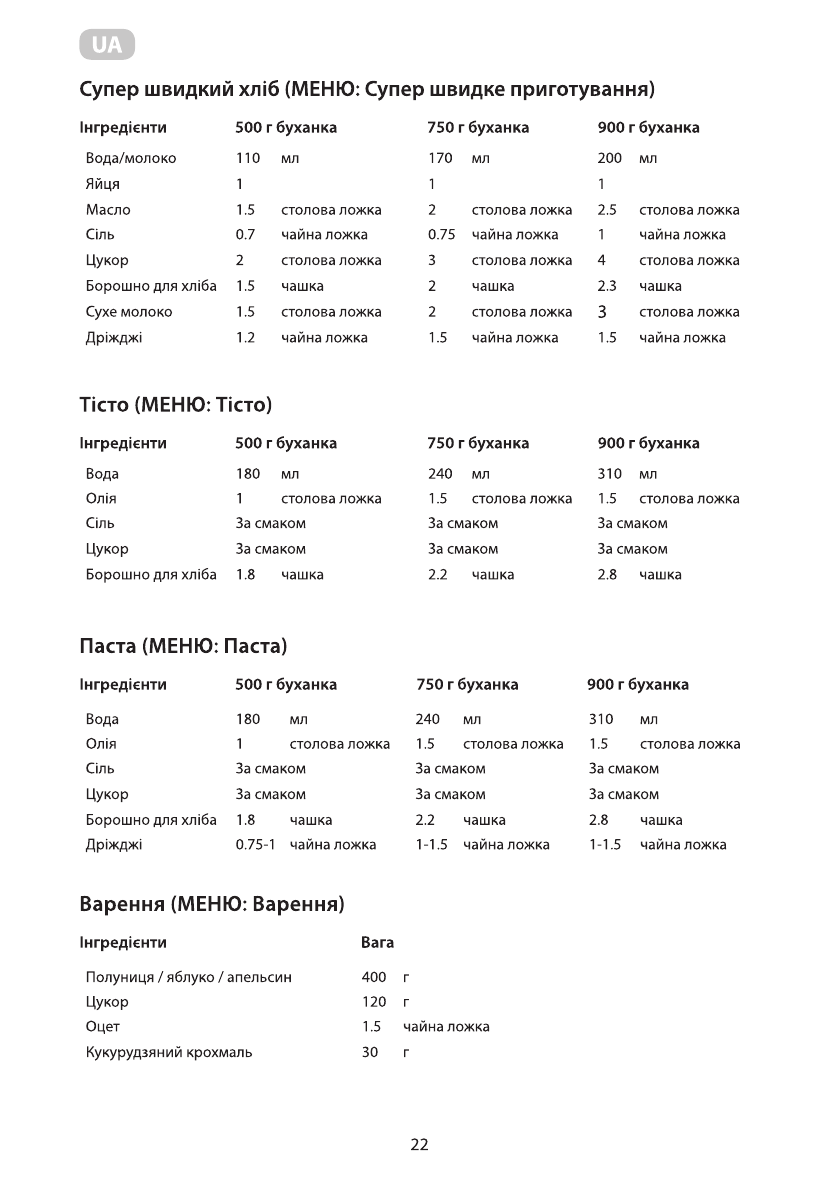 UA

Супер швидкий хліб (МЕНЮ: Супер швидке приготування)

| Інгредієнти | 500 г буханка | 750 г буханка | 900 г буханка |
|---|---|---|---|
| Вода/молоко | 110 мл | 170 мл | 200 мл |
| Яйця | 1 | 1 | 1 |
| Масло | 1.5 столова ложка | 2 столова ложка | 2.5 столова ложка |
| Сіль | 0.7 чайна ложка | 0.75 чайна ложка | 1 чайна ложка |
| Цукор | 2 столова ложка | 3 столова ложка | 4 столова ложка |
| Борошно для хліба | 1.5 чашка | 2 чашка | 2.3 чашка |
| Сухе молоко | 1.5 столова ложка | 2 столова ложка | 3 столова ложка |
| Дріжджі | 1.2 чайна ложка | 1.5 чайна ложка | 1.5 чайна ложка |

Тісто (МЕНЮ: Тісто)

| Інгредієнти | 500 г буханка | 750 г буханка | 900 г буханка |
|---|---|---|---|
| Вода | 180 мл | 240 мл | 310 мл |
| Олія | 1 столова ложка | 1.5 столова ложка | 1.5 столова ложка |
| Сіль | За смаком | За смаком | За смаком |
| Цукор | За смаком | За смаком | За смаком |
| Борошно для хліба | 1.8 чашка | 2.2 чашка | 2.8 чашка |

Паста (МЕНЮ: Паста)

| Інгредієнти | 500 г буханка | 750 г буханка | 900 г буханка |
|---|---|---|---|
| Вода | 180 мл | 240 мл | 310 мл |
| Олія | 1 столова ложка | 1.5 столова ложка | 1.5 столова ложка |
| Сіль | За смаком | За смаком | За смаком |
| Цукор | За смаком | За смаком | За смаком |
| Борошно для хліба | 1.8 чашка | 2.2 чашка | 2.8 чашка |
| Дріжджі | 0.75-1 чайна ложка | 1-1.5 чайна ложка | 1-1.5 чайна ложка |

Варення (МЕНЮ: Варення)

| Інгредієнти | Вага |
|---|---|
| Полуниця / яблуко / апельсин | 400 г |
| Цукор | 120 г |
| Оцет | 1.5 чайна ложка |
| Кукурудзяний крохмаль | 30 г |

22